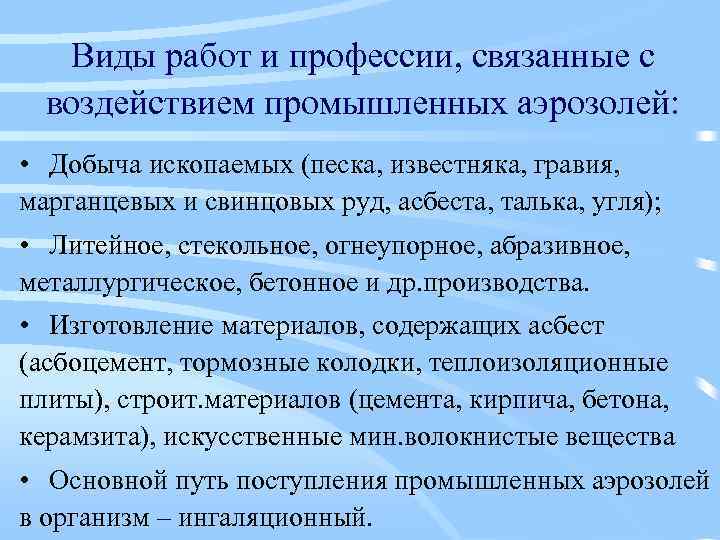 Виды работ и профессии, связанные с воздействием промышленных аэрозолей:

• Добыча ископаемых (песка, известняка, гравия, марганцевых и свинцовых руд, асбеста, талька, угля);

• Литейное, стекольное, огнеупорное, абразивное, металлургическое, бетонное и др.производства.

• Изготовление материалов, содержащих асбест (асбоцемент, тормозные колодки, теплоизоляционные плиты), строит.материалов (цемента, кирпича, бетона, керамзита), искусственные мин.волокнистые вещества

• Основной путь поступления промышленных аэрозолей в организм – ингаляционный.